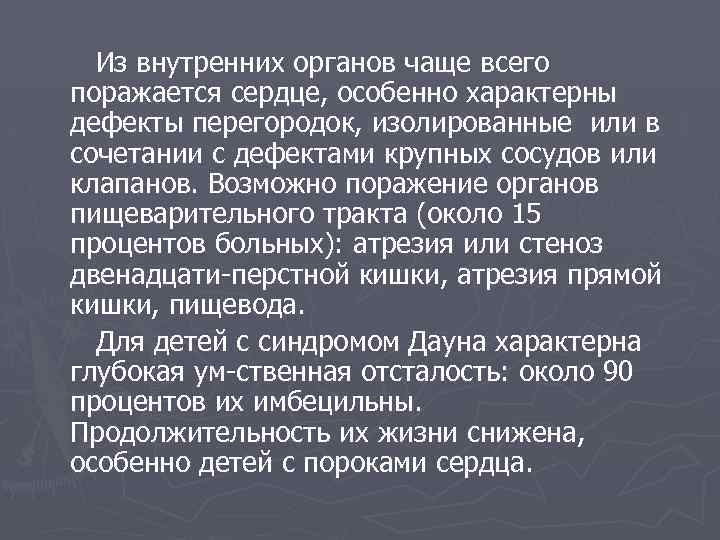 Из внутренних органов чаще всего поражается сердце, особенно характерны дефекты перегородок, изолированные или в сочетании с дефектами крупных сосудов или клапанов. Возможно поражение органов пищеварительного тракта (около 15 процентов больных): атрезия или стеноз двенадцати-перстной кишки, атрезия прямой кишки, пищевода.

Для детей с синдромом Дауна характерна глубокая ум-ственная отсталость: около 90 процентов их имбецильны. Продолжительность их жизни снижена, особенно детей с пороками сердца.